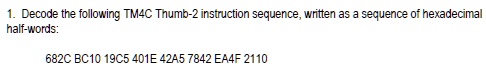 1. Decode the following TM4C Thumb-2 instruction sequence, written as a sequence of hexadecimal half-words:

682C BC10 19C5 401E 42A5 7842 EA4F 2110